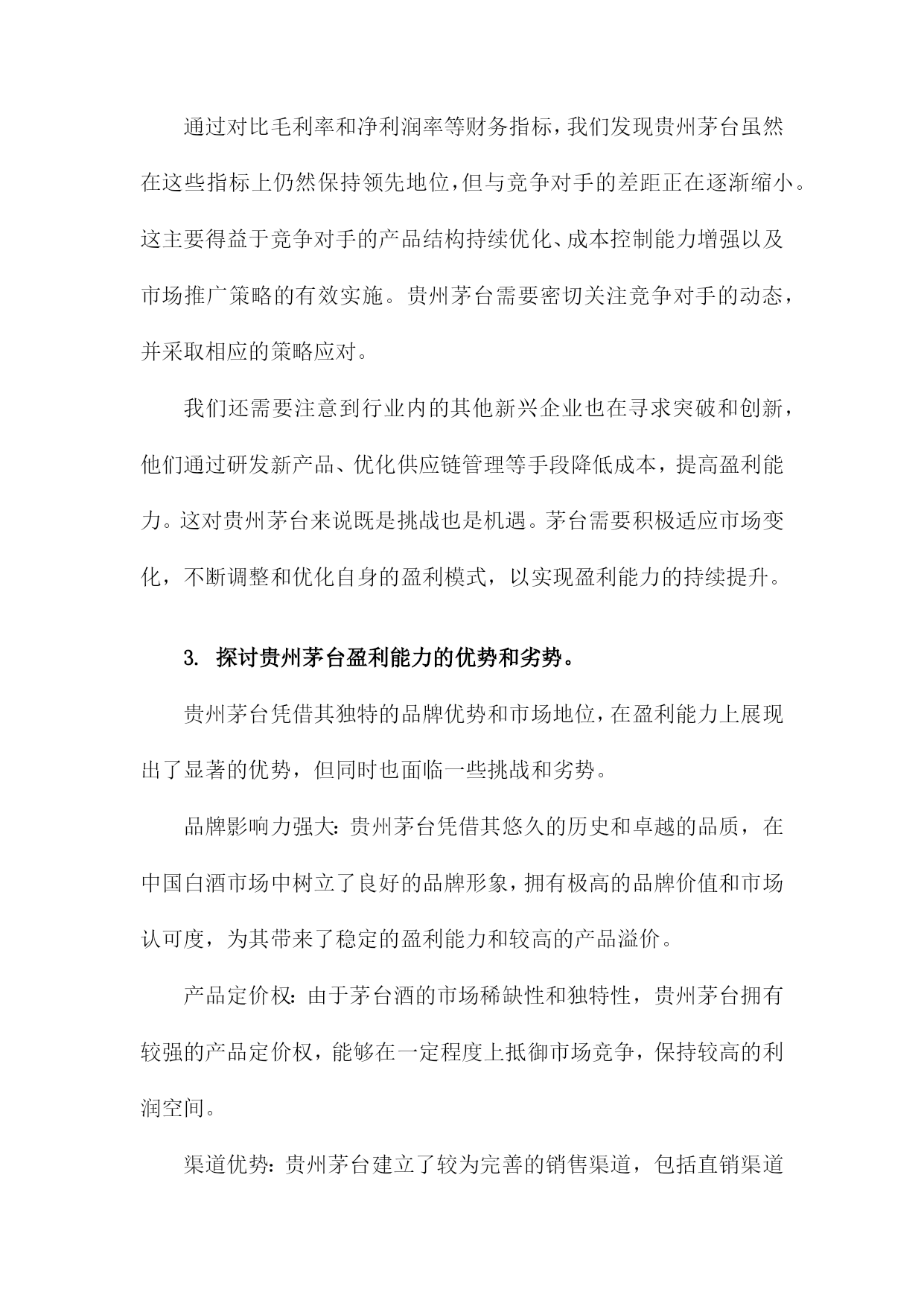 通过对比毛利率和净利润率等财务指标，我们发现贵州茅台虽然在这些指标上仍然保持领先地位，但与竞争对手的差距正在逐渐缩小。这主要得益于竞争对手的产品结构持续优化、成本控制能力增强以及市场推广策略的有效实施。贵州茅台需要密切关注竞争对手的动态，并采取相应的策略应对。

我们还需要注意到行业内的其他新兴企业也在寻求突破和创新，他们通过研发新产品、优化供应链管理等手段降低成本，提高盈利能力。这对贵州茅台来说既是挑战也是机遇。茅台需要积极适应市场变化，不断调整和优化自身的盈利模式，以实现盈利能力的持续提升。

3. 探讨贵州茅台盈利能力的优势和劣势。

贵州茅台凭借其独特的品牌优势和市场地位，在盈利能力上展现出了显著的优势，但同时也面临一些挑战和劣势。

品牌影响力强大：贵州茅台凭借其悠久的历史和卓越的品质，在中国白酒市场中树立了良好的品牌形象，拥有极高的品牌价值和市场认可度，为其带来了稳定的盈利能力和较高的产品溢价。

产品定价权：由于茅台酒的市场稀缺性和独特性，贵州茅台拥有较强的产品定价权，能够在一定程度上抵御市场竞争，保持较高的利润空间。

渠道优势：贵州茅台建立了较为完善的销售渠道，包括直销渠道